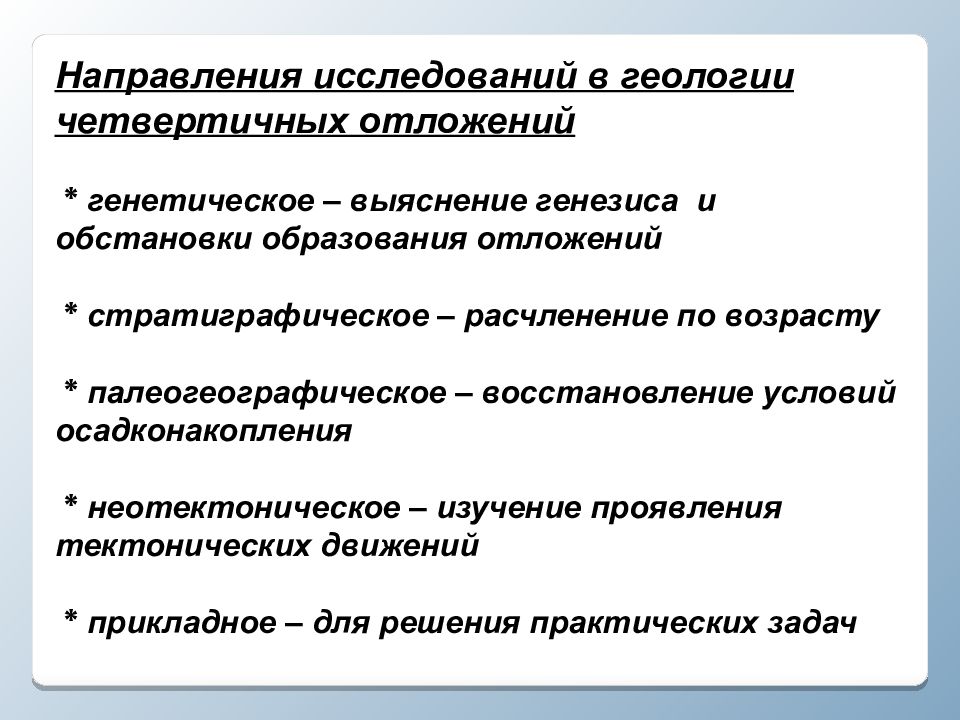 Направления исследований в геологии четвертичных отложений

* генетическое – выяснение генезиса и обстановки образования отложений

* стратиграфическое – расчленение по возрасту

* палеогеографическое – восстановление условий осадконакопления

* неотектоническое – изучение проявления тектонических движений

* прикладное – для решения практических задач